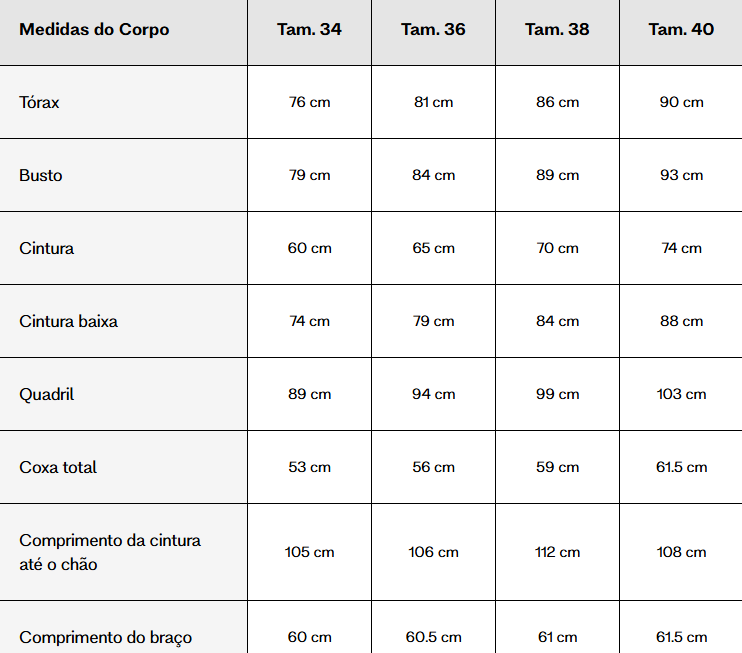 | Medidas do Corpo | Tam. 34 | Tam. 36 | Tam. 38 | Tam. 40 |
|---|---|---|---|---|
| Tórax | 76 cm | 81 cm | 86 cm | 90 cm |
| Busto | 79 cm | 84 cm | 89 cm | 93 cm |
| Cintura | 60 cm | 65 cm | 70 cm | 74 cm |
| Cintura baixa | 74 cm | 79 cm | 84 cm | 88 cm |
| Quadril | 89 cm | 94 cm | 99 cm | 103 cm |
| Coxa total | 53 cm | 56 cm | 59 cm | 61.5 cm |
| Comprimento da cintura até o chão | 105 cm | 106 cm | 112 cm | 108 cm |
| Comprimento do braço | 60 cm | 60.5 cm | 61 cm | 61.5 cm |